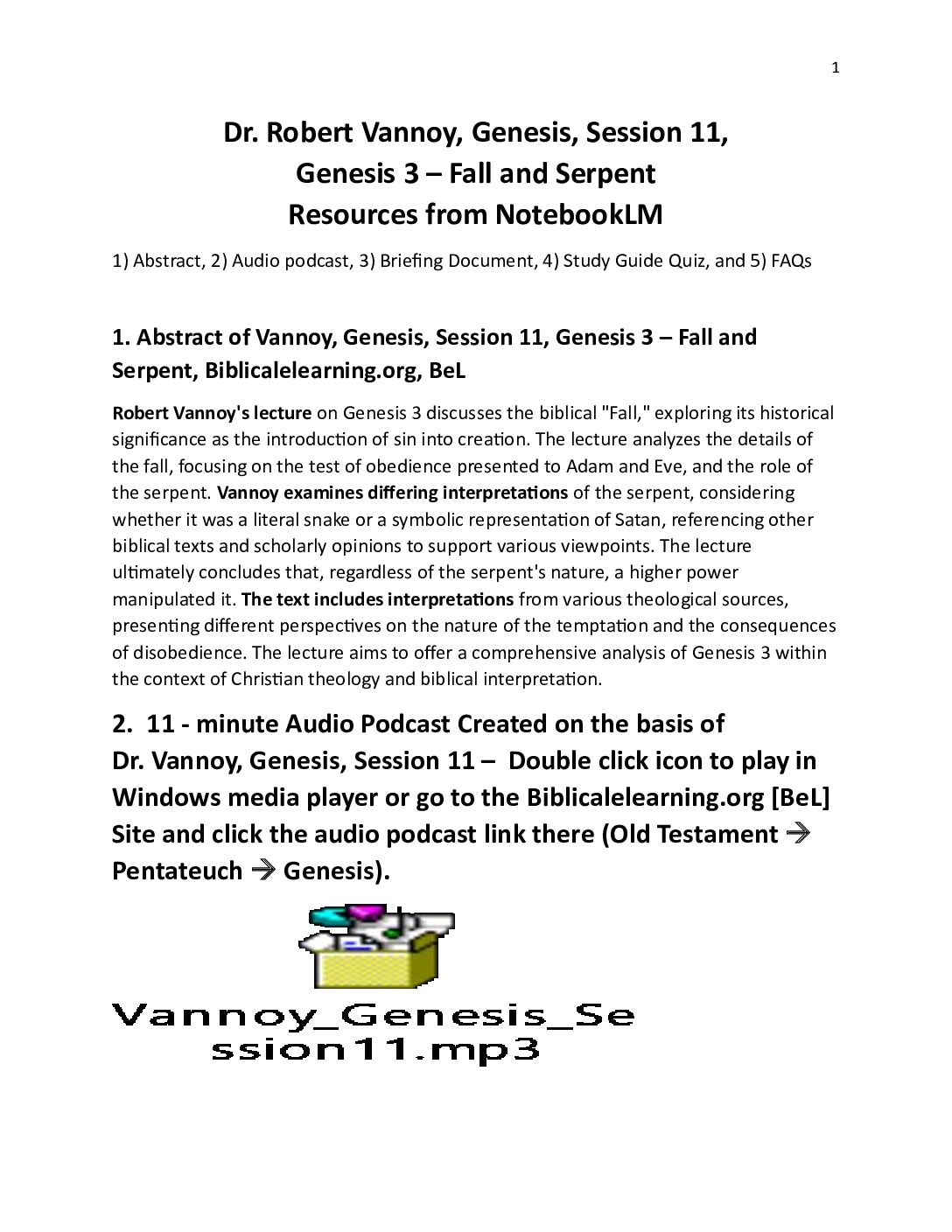 1

Dr. Robert Vannoy, Genesis, Session 11,
Genesis 3 – Fall and Serpent
Resources from NotebookLM

1) Abstract, 2) Audio podcast, 3) Briefing Document, 4) Study Guide Quiz, and 5) FAQs

1. Abstract of Vannoy, Genesis, Session 11, Genesis 3 – Fall and Serpent, Biblicalelearning.org, BeL

Robert Vannoy's lecture on Genesis 3 discusses the biblical "Fall," exploring its historical significance as the introduction of sin into creation. The lecture analyzes the details of the fall, focusing on the test of obedience presented to Adam and Eve, and the role of the serpent. Vannoy examines differing interpretations of the serpent, considering whether it was a literal snake or a symbolic representation of Satan, referencing other biblical texts and scholarly opinions to support various viewpoints. The lecture ultimately concludes that, regardless of the serpent's nature, a higher power manipulated it. The text includes interpretations from various theological sources, presenting different perspectives on the nature of the temptation and the consequences of disobedience. The lecture aims to offer a comprehensive analysis of Genesis 3 within the context of Christian theology and biblical interpretation.

2. 11 - minute Audio Podcast Created on the basis of Dr. Vannoy, Genesis, Session 11 – Double click icon to play in Windows media player or go to the Biblicalelearning.org [BeL] Site and click the audio podcast link there (Old Testament → Pentateuch → Genesis).

Vannoy_Genesis_Session11.mp3